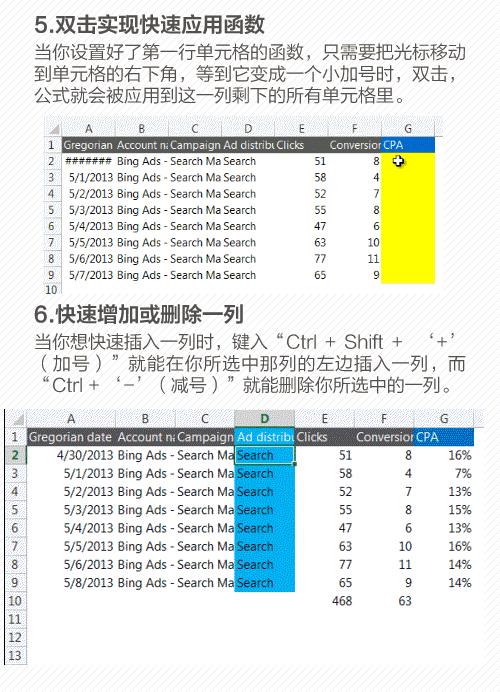 5.双击实现快速应用函数

当你设置好了第一行单元格的函数，只需要把光标移动到单元格的右下角，等到它变成一个小加号时，双击，公式就会被应用到这一列剩下的所有单元格里。

| | A | B | C | D | E | F | G |
|---|---|---|---|---|---|---|---|
| 1 | Gregorian | Account na | Campaign | Ad distribu | Clicks | Conversion | CPA |
| 2 | ####### | Bing Ads - | Search Ma | Search | 51 | 8 | |
| 3 | 5/1/2013 | Bing Ads - | Search Ma | Search | 58 | 4 | |
| 4 | 5/2/2013 | Bing Ads - | Search Ma | Search | 52 | 7 | |
| 5 | 5/3/2013 | Bing Ads - | Search Ma | Search | 55 | 8 | |
| 6 | 5/4/2013 | Bing Ads - | Search Ma | Search | 47 | 6 | |
| 7 | 5/5/2013 | Bing Ads - | Search Ma | Search | 63 | 10 | |
| 8 | 5/6/2013 | Bing Ads - | Search Ma | Search | 77 | 11 | |
| 9 | 5/7/2013 | Bing Ads - | Search Ma | Search | 65 | 9 | |
| 10 | | | | | | | |

6.快速增加或删除一列

当你想快速插入一列时，键入“Ctrl + Shift + ‘+’（加号）”就能在你所选中那列的左边插入一列，而“Ctrl + ‘-’（减号）”就能删除你所选中的一列。

| | A | B | C | D | E | F | G |
|---|---|---|---|---|---|---|---|
| 1 | Gregorian date | Account na | Campaign | Ad distribu | Clicks | Conversion | CPA |
| 2 | 4/30/2013 | Bing Ads - | Search Ma | Search | 51 | 8 | 16% |
| 3 | 5/1/2013 | Bing Ads - | Search Ma | Search | 58 | 4 | 7% |
| 4 | 5/2/2013 | Bing Ads - | Search Ma | Search | 52 | 7 | 13% |
| 5 | 5/3/2013 | Bing Ads - | Search Ma | Search | 55 | 8 | 15% |
| 6 | 5/4/2013 | Bing Ads - | Search Ma | Search | 47 | 6 | 13% |
| 7 | 5/5/2013 | Bing Ads - | Search Ma | Search | 63 | 10 | 16% |
| 8 | 5/6/2013 | Bing Ads - | Search Ma | Search | 77 | 11 | 14% |
| 9 | 5/8/2013 | Bing Ads - | Search Ma | Search | 65 | 9 | 14% |
| 10 | | | | | 468 | 63 | |
| 11 | | | | | | | |
| 12 | | | | | | | |
| 13 | | | | | | | |